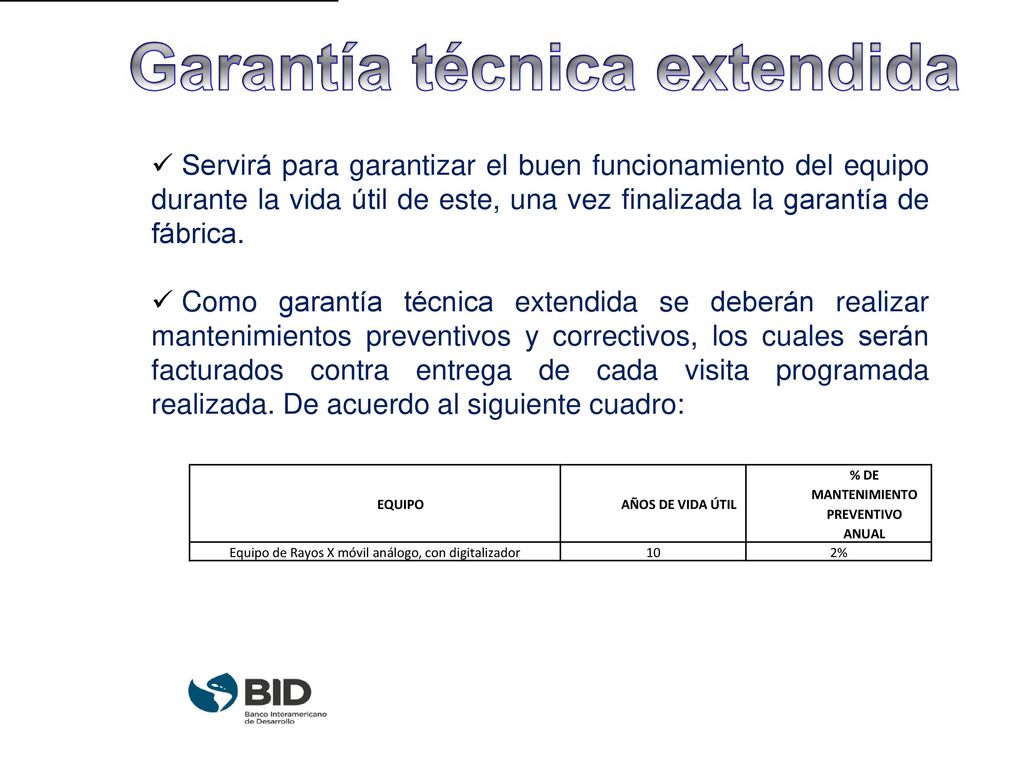 Garantía técnica extendida

✓ Servirá para garantizar el buen funcionamiento del equipo durante la vida útil de este, una vez finalizada la garantía de fábrica.

✓ Como garantía técnica extendida se deberán realizar mantenimientos preventivos y correctivos, los cuales serán facturados contra entrega de cada visita programada realizada. De acuerdo al siguiente cuadro:

| EQUIPO | AÑOS DE VIDA ÚTIL | % DE MANTENIMIENTO PREVENTIVO ANUAL |
|---|---|---|
| Equipo de Rayos X móvil análogo, con digitalizador | 10 | 2% |

BID
Banco Interamericano de Desarrollo